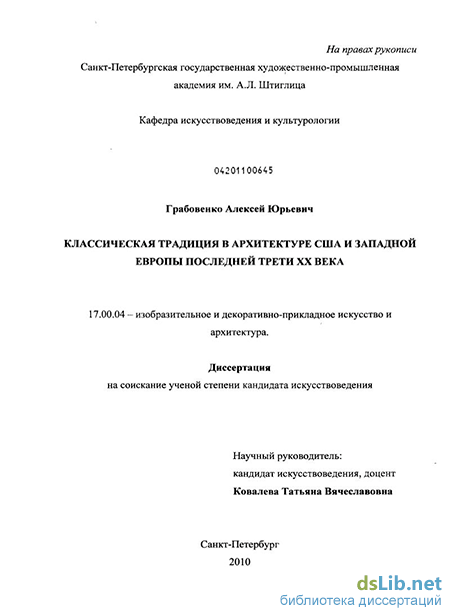 На правах рукописи

Санкт-Петербургская государственная художественно-промышленная академия им. А.Л. Штиглица

Кафедра искусствоведения и культурологии

04201100645

Грабовенко Алексей Юрьевич

КЛАССИЧЕСКАЯ ТРАДИЦИЯ В АРХИТЕКТУРЕ США И ЗАПАДНОЙ ЕВРОПЫ ПОСЛЕДНЕЙ ТРЕТИ XX ВЕКА

17.00.04 – изобразительное и декоративно-прикладное искусство и архитектура.

Диссертация
на соискание ученой степени кандидата искусствоведения

Научный руководитель:
кандидат искусствоведения, доцент
Ковалева Татьяна Вячеславовна

Санкт-Петербург
2010

dsLib.net
библиотека диссертаций